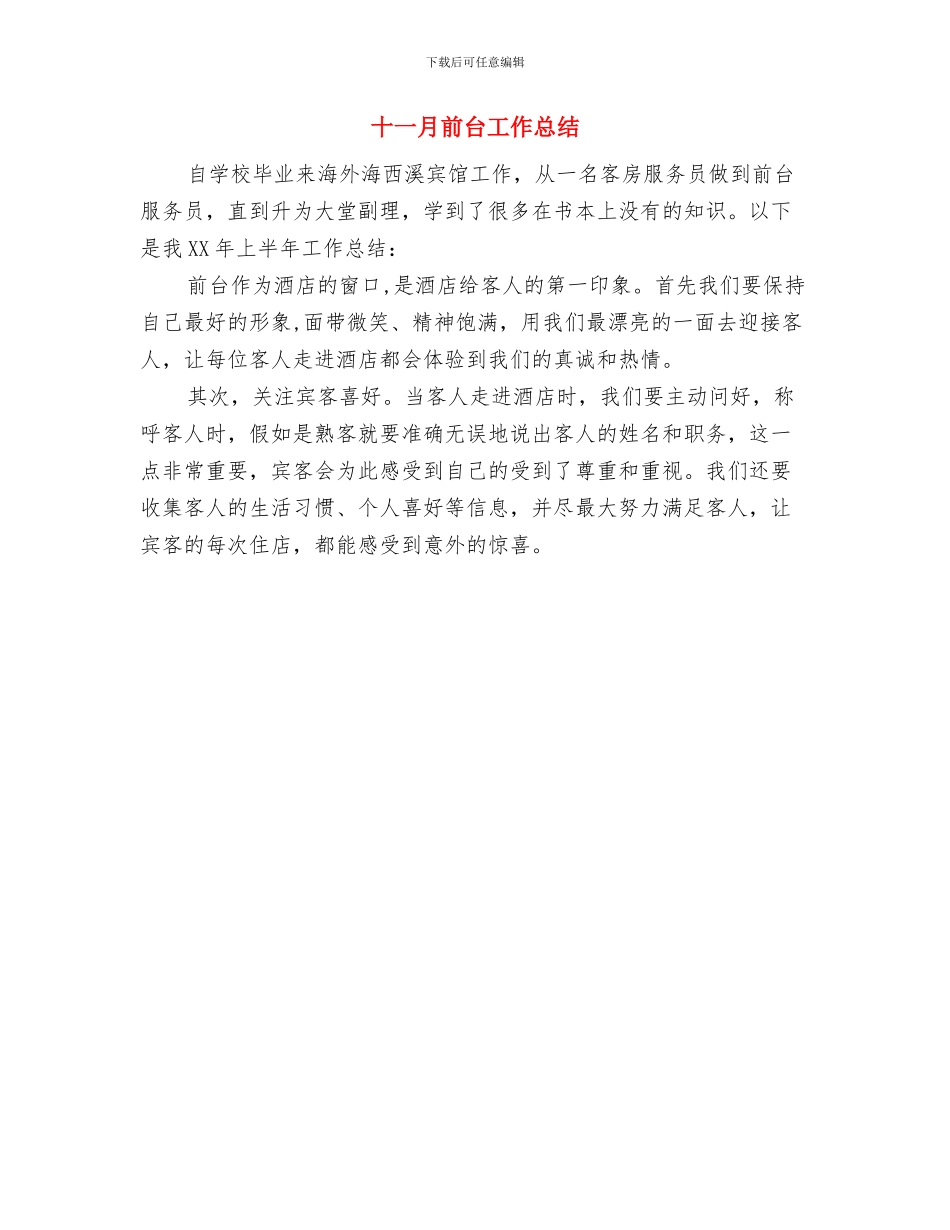 下载后可任意编辑

十一月前台工作总结

自学校毕业来海外海西溪宾馆工作，从一名客房服务员做到前台服务员，直到升为大堂副理，学到了很多在书本上没有的知识。以下是我XX年上半年工作总结：

前台作为酒店的窗口,是酒店给客人的第一印象。首先我们要保持自己最好的形象,面带微笑、精神饱满，用我们最漂亮的一面去迎接客人，让每位客人走进酒店都会体验到我们的真诚和热情。

其次，关注宾客喜好。当客人走进酒店时，我们要主动问好，称呼客人时，假如是熟客就要准确无误地说出客人的姓名和职务，这一点非常重要，宾客会为此感受到自己的受到了尊重和重视。我们还要收集客人的生活习惯、个人喜好等信息，并尽最大努力满足客人，让宾客的每次住店，都能感受到意外的惊喜。